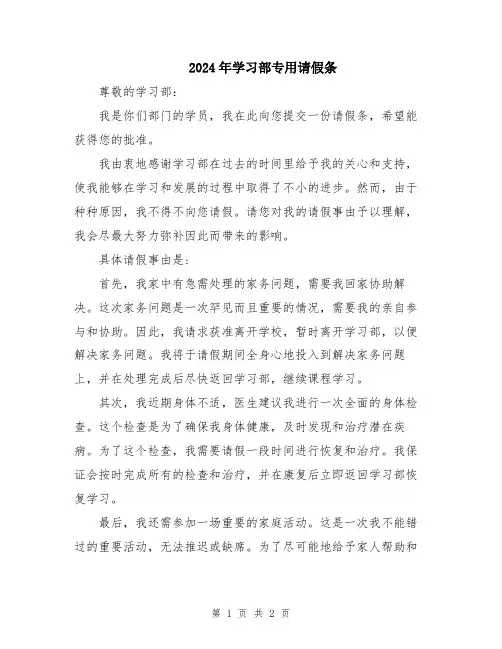 2024年学习部专用请假条

尊敬的学习部：

我是你们部门的学员，我在此向您提交一份请假条，希望能获得您的批准。

我由衷地感谢学习部在过去的时间里给予我的关心和支持，使我能够在学习和发展的过程中取得了不小的进步。然而，由于种种原因，我不得不向您请假。请您对我的请假事由予以理解，我会尽最大努力弥补因此而带来的影响。

具体请假事由是：

首先，我家中有急需处理的家务问题，需要我回家协助解决。这次家务问题是一次罕见而且重要的情况，需要我的亲自参与和协助。因此，我请求获准离开学校，暂时离开学习部，以便解决家务问题。我将于请假期间全身心地投入到解决家务问题上，并在处理完成后尽快返回学习部，继续课程学习。

其次，我近期身体不适，医生建议我进行一次全面的身体检查。这个检查是为了确保我身体健康，及时发现和治疗潜在疾病。为了这个检查，我需要请假一段时间进行恢复和治疗。我保证会按时完成所有的检查和治疗，并在康复后立即返回学习部恢复学习。

最后，我还需参加一场重要的家庭活动。这是一次我不能错过的重要活动，无法推迟或缺席。为了尽可能地给予家人帮助和

第 1 页 共 2 页